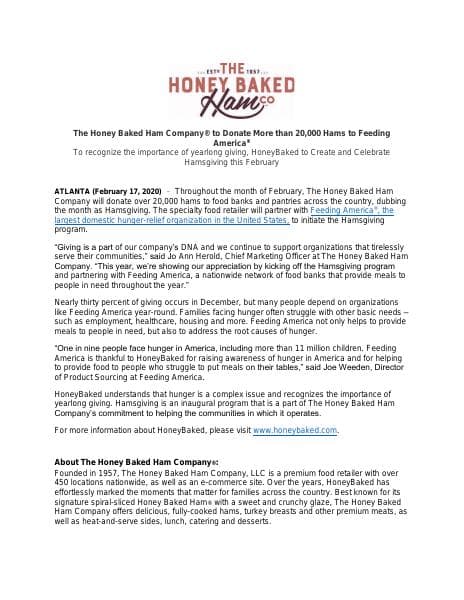 ESTD THE 1957 HONEY BAKED Ham CO

The Honey Baked Ham Company® to Donate More than 20,000 Hams to Feeding America®
To recognize the importance of yearlong giving, HoneyBaked to Create and Celebrate Hamsgiving this February

ATLANTA (February 17, 2020) – Throughout the month of February, The Honey Baked Ham Company will donate over 20,000 hams to food banks and pantries across the country, dubbing the month as Hamsgiving. The specialty food retailer will partner with Feeding America®, the largest domestic hunger-relief organization in the United States, to initiate the Hamsgiving program.

"Giving is a part of our company's DNA and we continue to support organizations that tirelessly serve their communities," said Jo Ann Herold, Chief Marketing Officer at The Honey Baked Ham Company. "This year, we're showing our appreciation by kicking off the Hamsgiving program and partnering with Feeding America, a nationwide network of food banks that provide meals to people in need throughout the year."

Nearly thirty percent of giving occurs in December, but many people depend on organizations like Feeding America year-round. Families facing hunger often struggle with other basic needs – such as employment, healthcare, housing and more. Feeding America not only helps to provide meals to people in need, but also to address the root causes of hunger.

"One in nine people face hunger in America, including more than 11 million children. Feeding America is thankful to HoneyBaked for raising awareness of hunger in America and for helping to provide food to people who struggle to put meals on their tables," said Joe Weeden, Director of Product Sourcing at Feeding America.

HoneyBaked understands that hunger is a complex issue and recognizes the importance of yearlong giving. Hamsgiving is an inaugural program that is a part of The Honey Baked Ham Company's commitment to helping the communities in which it operates.

For more information about HoneyBaked, please visit www.honeybaked.com.

About The Honey Baked Ham Company®:
Founded in 1957, The Honey Baked Ham Company, LLC is a premium food retailer with over 450 locations nationwide, as well as an e-commerce site. Over the years, HoneyBaked has effortlessly marked the moments that matter for families across the country. Best known for its signature spiral-sliced Honey Baked Ham® with a sweet and crunchy glaze, The Honey Baked Ham Company offers delicious, fully-cooked hams, turkey breasts and other premium meats, as well as heat-and-serve sides, lunch, catering and desserts.